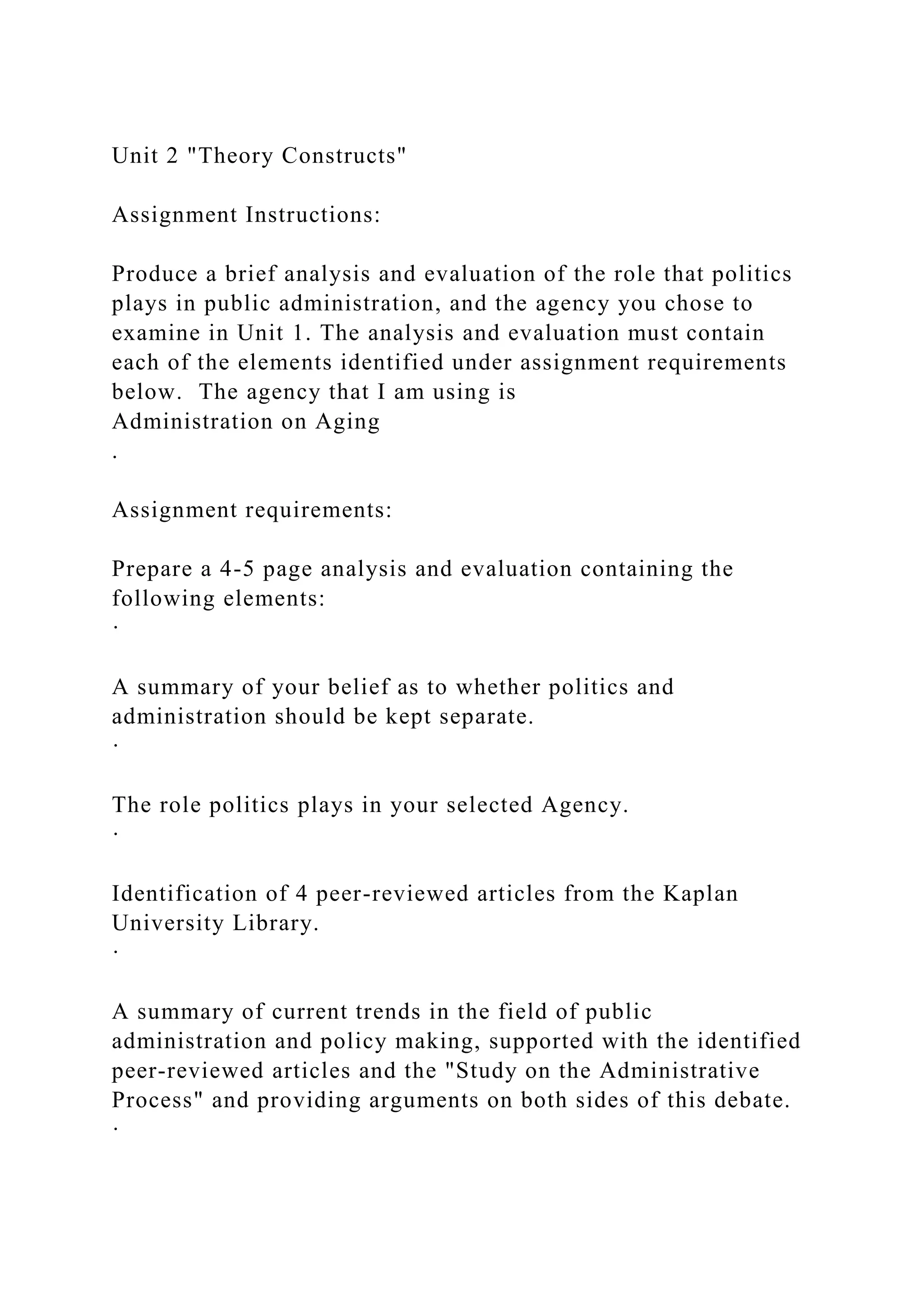 Unit 2 "Theory Constructs"

Assignment Instructions:

Produce a brief analysis and evaluation of the role that politics plays in public administration, and the agency you chose to examine in Unit 1. The analysis and evaluation must contain each of the elements identified under assignment requirements below.  The agency that I am using is
Administration on Aging
.

Assignment requirements:

Prepare a 4-5 page analysis and evaluation containing the following elements:
·

A summary of your belief as to whether politics and administration should be kept separate.
·

The role politics plays in your selected Agency.
·

Identification of 4 peer-reviewed articles from the Kaplan University Library.
·

A summary of current trends in the field of public administration and policy making, supported with the identified peer-reviewed articles and the "Study on the Administrative Process" and providing arguments on both sides of this debate.
·